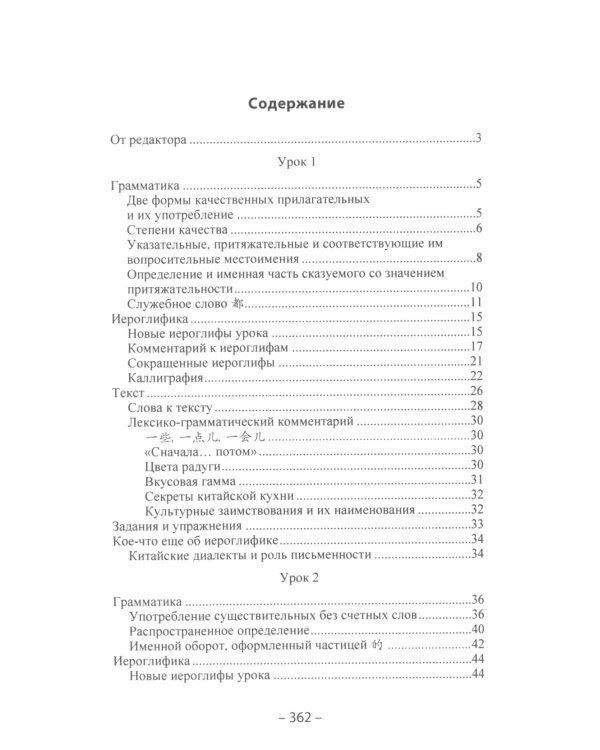 Содержание

От редактора 3

Урок 1

Грамматика 5
Две формы качественных прилагательных и их употребление 5
Степени качества 6
Указательные, притяжательные и соответствующие им вопросительные местоимения 8
Определение и именная часть сказуемого со значением притяжательности 10
Служебное слово 都 11
Иероглифика 15
Новые иероглифы урока 15
Комментарий к иероглифам 17
Сокращенные иероглифы 21
Каллиграфия 22
Текст 26
Слова к тексту 28
Лексико-грамматический комментарий 30
一些, 一点儿, 一会儿 30
«Сначала… потом» 30
Цвета радуги 30
Вкусовая гамма 31
Секреты китайской кухни 32
Культурные заимствования и их наименования 32
Задания и упражнения 33
Кое-что еще об иероглифике 34
Китайские диалекты и роль письменности 34

Урок 2

Грамматика 36
Употребление существительных без счетных слов 36
Распространенное определение 40
Именной оборот, оформленный частицей 的 42
Иероглифика 44
Новые иероглифы урока 44

– 362 –